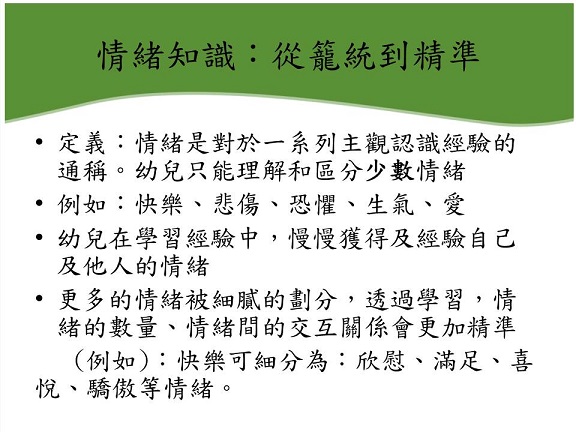 情緒知識：從籠統到精準

• 定義：情緒是對於一系列主觀認識經驗的通稱。幼兒只能理解和區分少數情緒

• 例如：快樂、悲傷、恐懼、生氣、愛

• 幼兒在學習經驗中，慢慢獲得及經驗自己及他人的情緒

• 更多的情緒被細膩的劃分，透過學習，情緒的數量、情緒間的交互關係會更加精準

（例如）：快樂可細分為：欣慰、滿足、喜悅、驕傲等情緒。